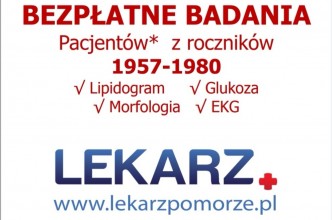 BEZPŁATNE BADANIA
Pacjentów* z roczników
1957-1980
√ Lipidogram √ Glukoza
√ Morfologia √ EKG

LEKARZ
www.lekarzpomorze.pl